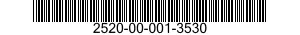 2520-00-001-3530